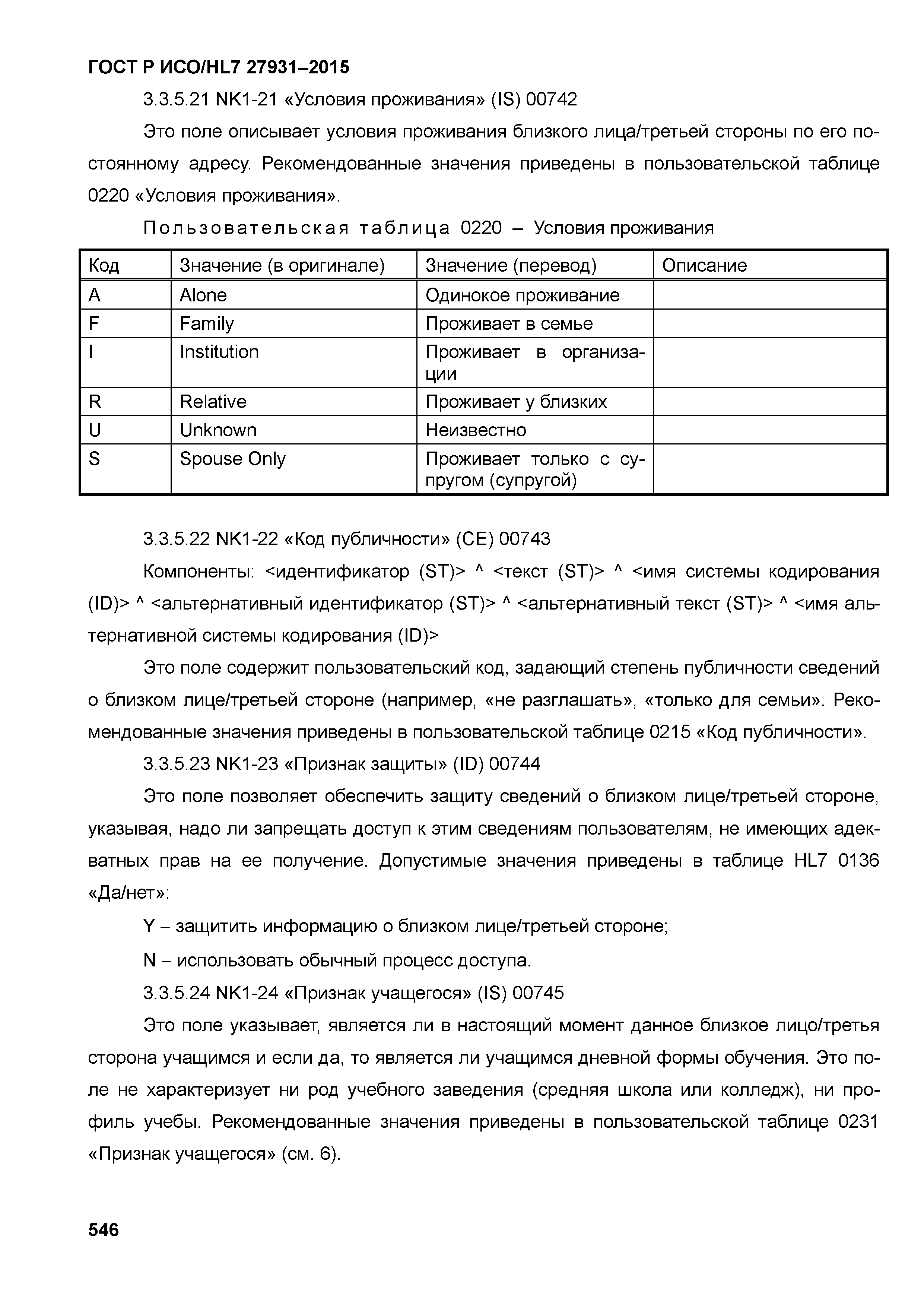 ГОСТ Р ИСО/HL7 27931–2015

3.3.5.21 NK1-21 «Условия проживания» (IS) 00742

Это поле описывает условия проживания близкого лица/третьей стороны по его постоянному адресу. Рекомендованные значения приведены в пользовательской таблице 0220 «Условия проживания».

Пользовательская таблица 0220 – Условия проживания

| Код | Значение (в оригинале) | Значение (перевод) | Описание |
|---|---|---|---|
| A | Alone | Одинокое проживание | |
| F | Family | Проживает в семье | |
| I | Institution | Проживает в организации | |
| R | Relative | Проживает у близких | |
| U | Unknown | Неизвестно | |
| S | Spouse Only | Проживает только с супругом (супругой) | |

3.3.5.22 NK1-22 «Код публичности» (CE) 00743

Компоненты: <идентификатор (ST)> ^ <текст (ST)> ^ <имя системы кодирования (ID)> ^ <альтернативный идентификатор (ST)> ^ <альтернативный текст (ST)> ^ <имя альтернативной системы кодирования (ID)>

Это поле содержит пользовательский код, задающий степень публичности сведений о близком лице/третьей стороне (например, «не разглашать», «только для семьи». Рекомендованные значения приведены в пользовательской таблице 0215 «Код публичности».

3.3.5.23 NK1-23 «Признак защиты» (ID) 00744

Это поле позволяет обеспечить защиту сведений о близком лице/третьей стороне, указывая, надо ли запрещать доступ к этим сведениям пользователям, не имеющих адекватных прав на ее получение. Допустимые значения приведены в таблице HL7 0136 «Да/нет»:

Y – защитить информацию о близком лице/третьей стороне;

N – использовать обычный процесс доступа.

3.3.5.24 NK1-24 «Признак учащегося» (IS) 00745

Это поле указывает, является ли в настоящий момент данное близкое лицо/третья сторона учащимся и если да, то является ли учащимся дневной формы обучения. Это поле не характеризует ни род учебного заведения (средняя школа или колледж), ни профиль учебы. Рекомендованные значения приведены в пользовательской таблице 0231 «Признак учащегося» (см. 6).

546